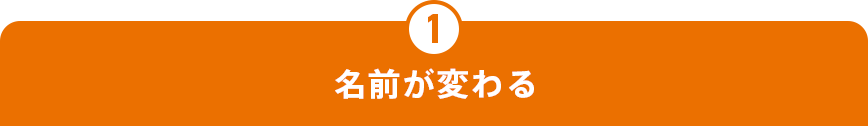 1

名前が変わる